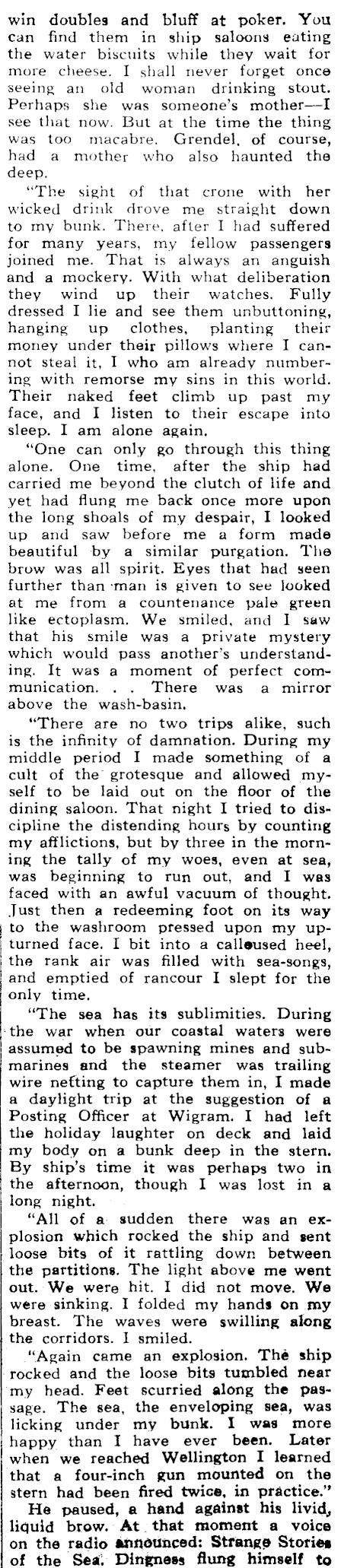 win doubles and bluff at poker. You can find them in ship saloons eating the water biscuits while they wait for more cheese. I shall never forget once seeing an old woman drinking stout. Perhaps she was someone's mother—I see that now. But at the time the thing was too macabre. Grendel, of course, had a mother who also haunted the deep.

"The sight of that crone with her wicked drink drove me straight down to my bunk. There, after I had suffered for many years, my fellow passengers joined me. That is always an anguish and a mockery. With what deliberation they wind up their watches. Fully dressed I lie and see them unbuttoning, hanging up clothes, planting their money under their pillows where I cannot steal it, I who am already numbering with remorse my sins in this world. Their naked feet climb up past my face, and I listen to their escape into sleep. I am alone again.

"One can only go through this thing alone. One time, after the ship had carried me beyond the clutch of life and yet had flung me back once more upon the long shoals of my despair, I looked up and saw before me a form made beautiful by a similar purgation. The brow was all spirit. Eyes that had seen further than man is given to see looked at me from a countenance pale green like ectoplasm. We smiled, and I saw that his smile was a private mystery which would pass another's understanding. It was a moment of perfect communication. . . There was a mirror above the wash-basin.

"There are no two trips alike, such is the infinity of damnation. During my middle period I made something of a cult of the grotesque and allowed myself to be laid out on the floor of the dining saloon. That night I tried to discipline the distending hours by counting my afflictions, but by three in the morning the tally of my woes, even at sea, was beginning to run out, and I was faced with an awful vacuum of thought. Just then a redeeming foot on its way to the washroom pressed upon my upturned face. I bit into a calloused heel, the rank air was filled with sea-songs, and emptied of rancour I slept for the only time.

"The sea has its sublimities. During the war when our coastal waters were assumed to be spawning mines and submarines and the steamer was trailing wire netting to capture them in, I made a daylight trip at the suggestion of a Posting Officer at Wigram. I had left the holiday laughter on deck and laid my body on a bunk deep in the stern. By ship's time it was perhaps two in the afternoon, though I was lost in a long night.

"All of a sudden there was an explosion which rocked the ship and sent loose bits of it rattling down between the partitions. The light above me went out. We were hit. I did not move. We were sinking. I folded my hands on my breast. The waves were swilling along the corridors. I smiled.

"Again came an explosion. The ship rocked and the loose bits tumbled near my head. Feet scurried along the passage. The sea, the enveloping sea, was licking under my bunk. I was more happy than I have ever been. Later when we reached Wellington I learned that a four-inch gun mounted on the stern had been fired twice, in practice."

He paused, a hand against his livid, liquid brow. At that moment a voice on the radio announced: Strange Stories of the Sea. Dingness flung himself to